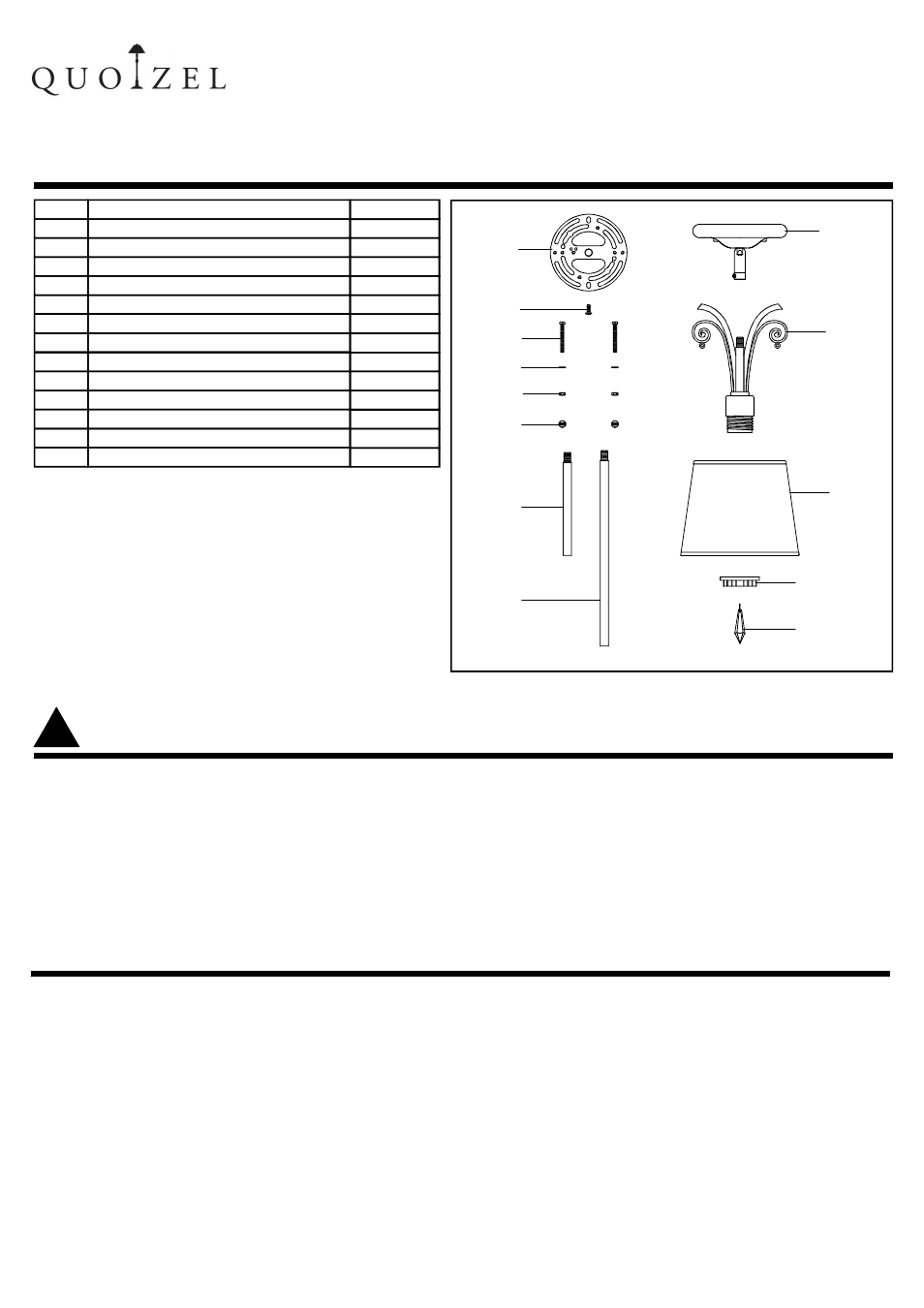 QUOIZEL